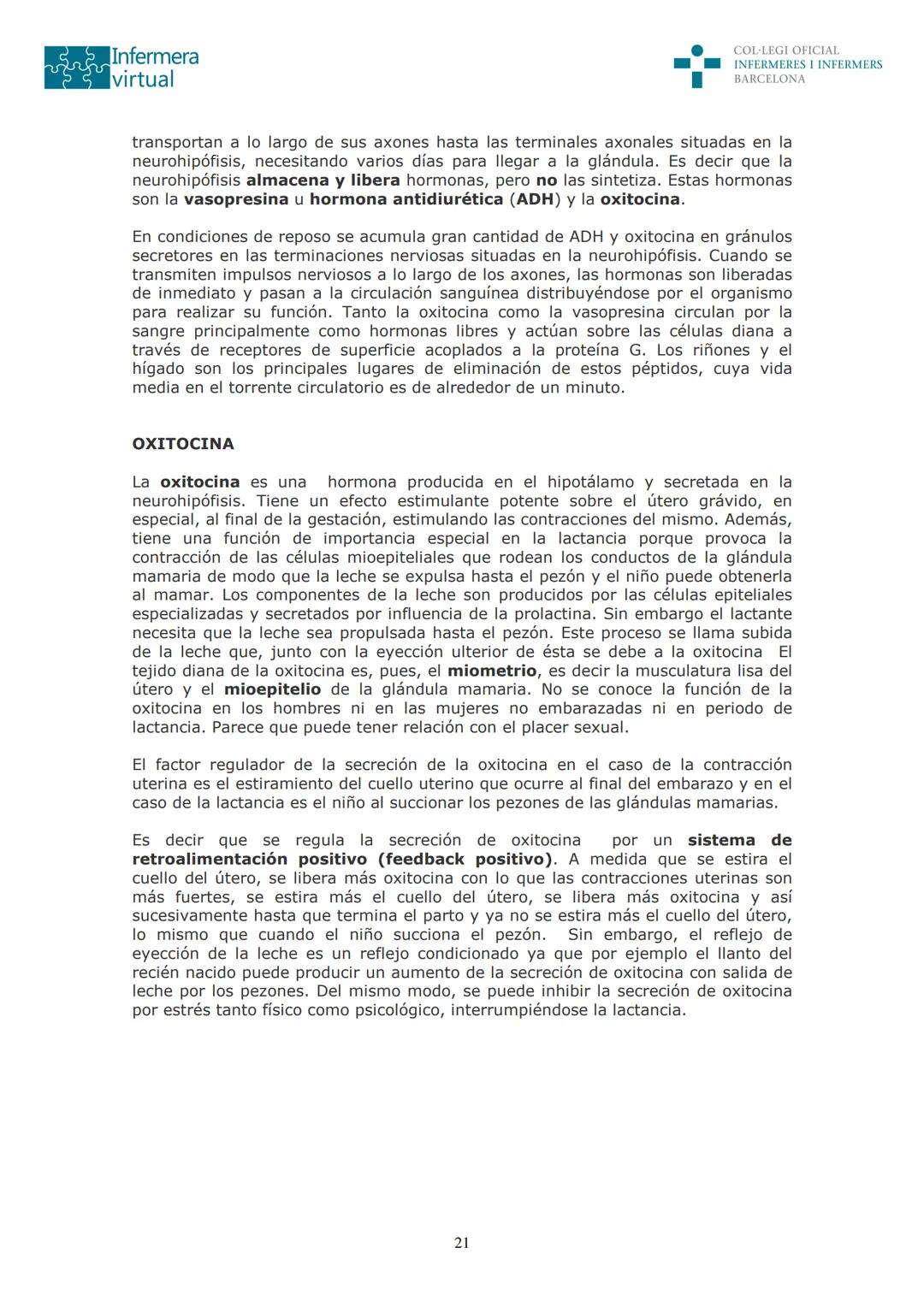 Infermera virtual

COL·LEGI OFICIAL
INFERMERES I INFERMERS
BARCELONA

transportan a lo largo de sus axones hasta las terminales axonales situadas en la neurohipófisis, necesitando varios días para llegar a la glándula. Es decir que la neurohipófisis almacena y libera hormonas, pero no las sintetiza. Estas hormonas son la vasopresina u hormona antidiurética (ADH) y la oxitocina.

En condiciones de reposo se acumula gran cantidad de ADH y oxitocina en gránulos secretores en las terminaciones nerviosas situadas en la neurohipófisis. Cuando se transmiten impulsos nerviosos a lo largo de los axones, las hormonas son liberadas de inmediato y pasan a la circulación sanguínea distribuyéndose por el organismo para realizar su función. Tanto la oxitocina como la vasopresina circulan por la sangre principalmente como hormonas libres y actúan sobre las células diana a través de receptores de superficie acoplados a la proteína G. Los riñones y el hígado son los principales lugares de eliminación de estos péptidos, cuya vida media en el torrente circulatorio es de alrededor de un minuto.

OXITOCINA

La oxitocina es una hormona producida en el hipotálamo y secretada en la neurohipófisis. Tiene un efecto estimulante potente sobre el útero grávido, en especial, al final de la gestación, estimulando las contracciones del mismo. Además, tiene una función de importancia especial en la lactancia porque provoca la contracción de las células mioepiteliales que rodean los conductos de la glándula mamaria de modo que la leche se expulsa hasta el pezón y el niño puede obtenerla al mamar. Los componentes de la leche son producidos por las células epiteliales especializadas y secretados por influencia de la prolactina. Sin embargo el lactante necesita que la leche sea propulsada hasta el pezón. Este proceso se llama subida de la leche que, junto con la eyección ulterior de ésta se debe a la oxitocina El tejido diana de la oxitocina es, pues, el miometrio, es decir la musculatura lisa del útero y el mioepitelio de la glándula mamaria. No se conoce la función de la oxitocina en los hombres ni en las mujeres no embarazadas ni en periodo de lactancia. Parece que puede tener relación con el placer sexual.

El factor regulador de la secreción de la oxitocina en el caso de la contracción uterina es el estiramiento del cuello uterino que ocurre al final del embarazo y en el caso de la lactancia es el niño al succionar los pezones de las glándulas mamarias.

Es decir que se regula la secreción de oxitocina por un sistema de retroalimentación positivo (feedback positivo). A medida que se estira el cuello del útero, se libera más oxitocina con lo que las contracciones uterinas son más fuertes, se estira más el cuello del útero, se libera más oxitocina y así sucesivamente hasta que termina el parto y ya no se estira más el cuello del útero, lo mismo que cuando el niño succiona el pezón. Sin embargo, el reflejo de eyección de la leche es un reflejo condicionado ya que por ejemplo el llanto del recién nacido puede producir un aumento de la secreción de oxitocina con salida de leche por los pezones. Del mismo modo, se puede inhibir la secreción de oxitocina por estrés tanto físico como psicológico, interrumpiéndose la lactancia.

21